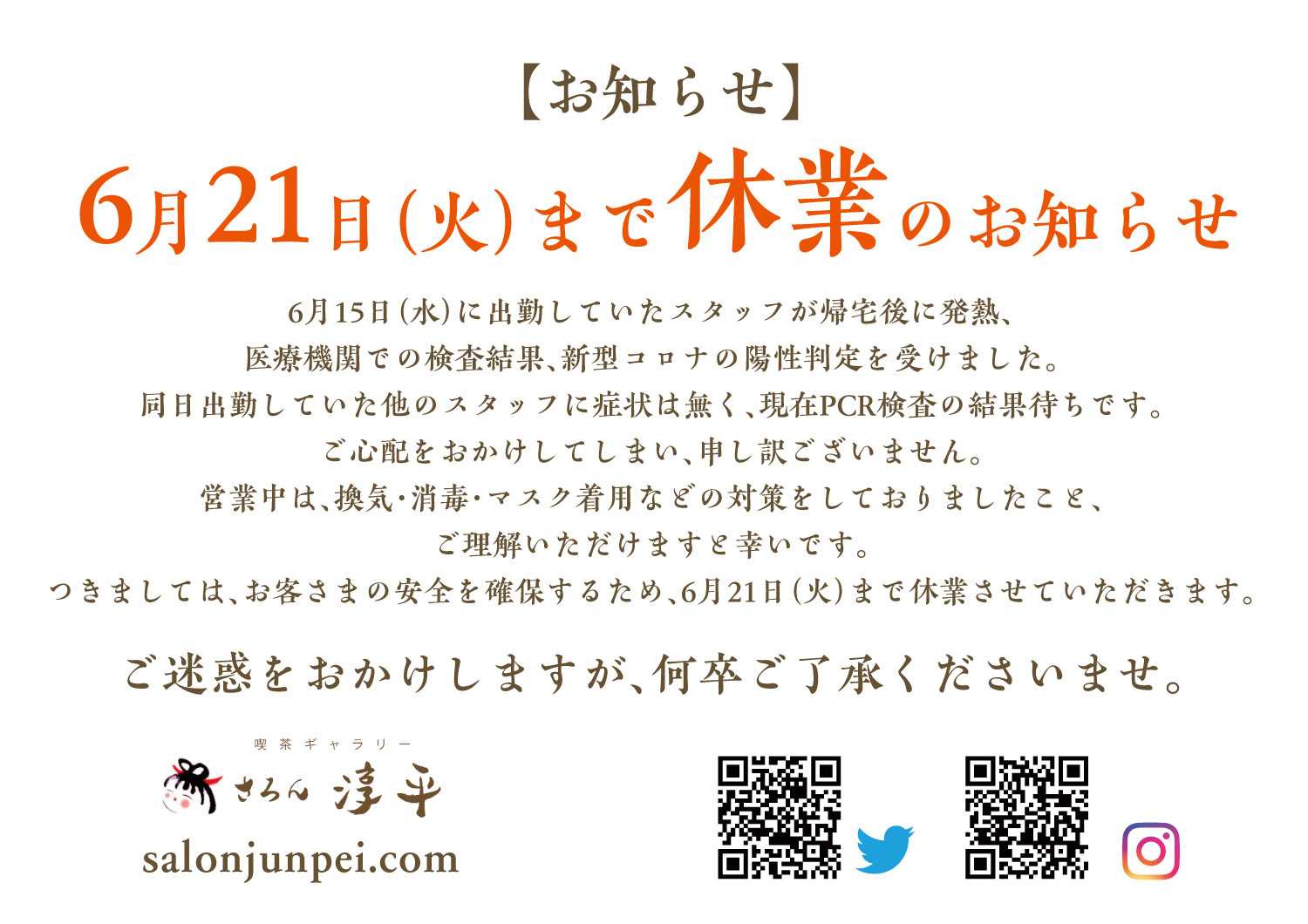 【お知らせ】

6月21日(火)まで休業のお知らせ

6月15日(水)に出勤していたスタッフが帰宅後に発熱、
医療機関での検査結果、新型コロナの陽性判定を受けました。
同日出勤していた他のスタッフに症状は無く、現在PCR検査の結果待ちです。
ご心配をおかけしてしまい、申し訳ございません。
営業中は、換気・消毒・マスク着用などの対策をしておりましたこと、
ご理解いただけますと幸いです。
つきましては、お客さまの安全を確保するため、6月21日(火)まで休業させていただきます。

ご迷惑をおかけしますが、何卒ご了承くださいませ。

喫茶ギャラリー
さろん 淳平
salonjunpei.com